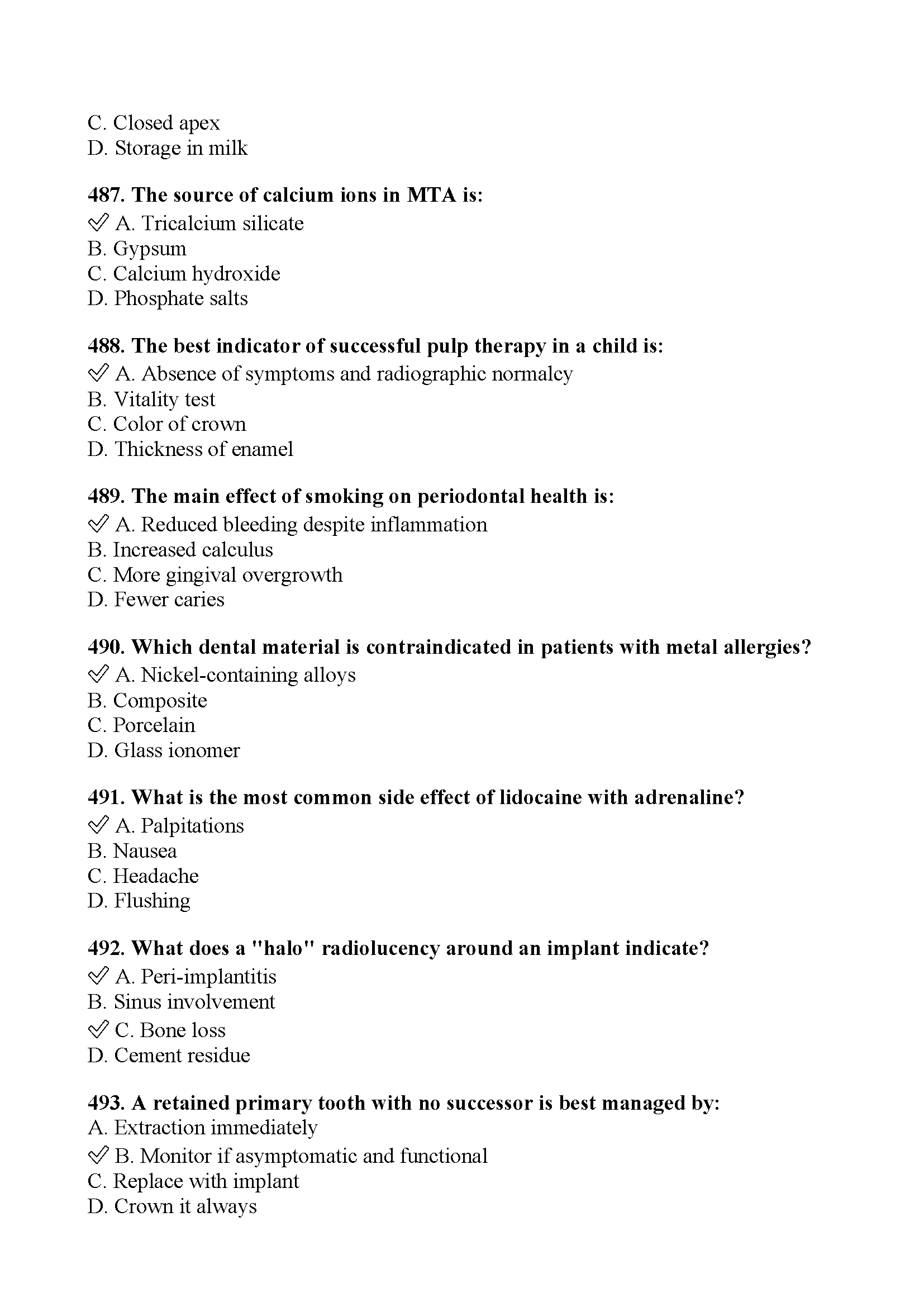 C. Closed apex
D. Storage in milk

487. The source of calcium ions in MTA is:
✅ A. Tricalcium silicate
B. Gypsum
C. Calcium hydroxide
D. Phosphate salts

488. The best indicator of successful pulp therapy in a child is:
✅ A. Absence of symptoms and radiographic normalcy
B. Vitality test
C. Color of crown
D. Thickness of enamel

489. The main effect of smoking on periodontal health is:
✅ A. Reduced bleeding despite inflammation
B. Increased calculus
C. More gingival overgrowth
D. Fewer caries

490. Which dental material is contraindicated in patients with metal allergies?
✅ A. Nickel-containing alloys
B. Composite
C. Porcelain
D. Glass ionomer

491. What is the most common side effect of lidocaine with adrenaline?
✅ A. Palpitations
B. Nausea
C. Headache
D. Flushing

492. What does a "halo" radiolucency around an implant indicate?
✅ A. Peri-implantitis
B. Sinus involvement
✅ C. Bone loss
D. Cement residue

493. A retained primary tooth with no successor is best managed by:
A. Extraction immediately
✅ B. Monitor if asymptomatic and functional
C. Replace with implant
D. Crown it always